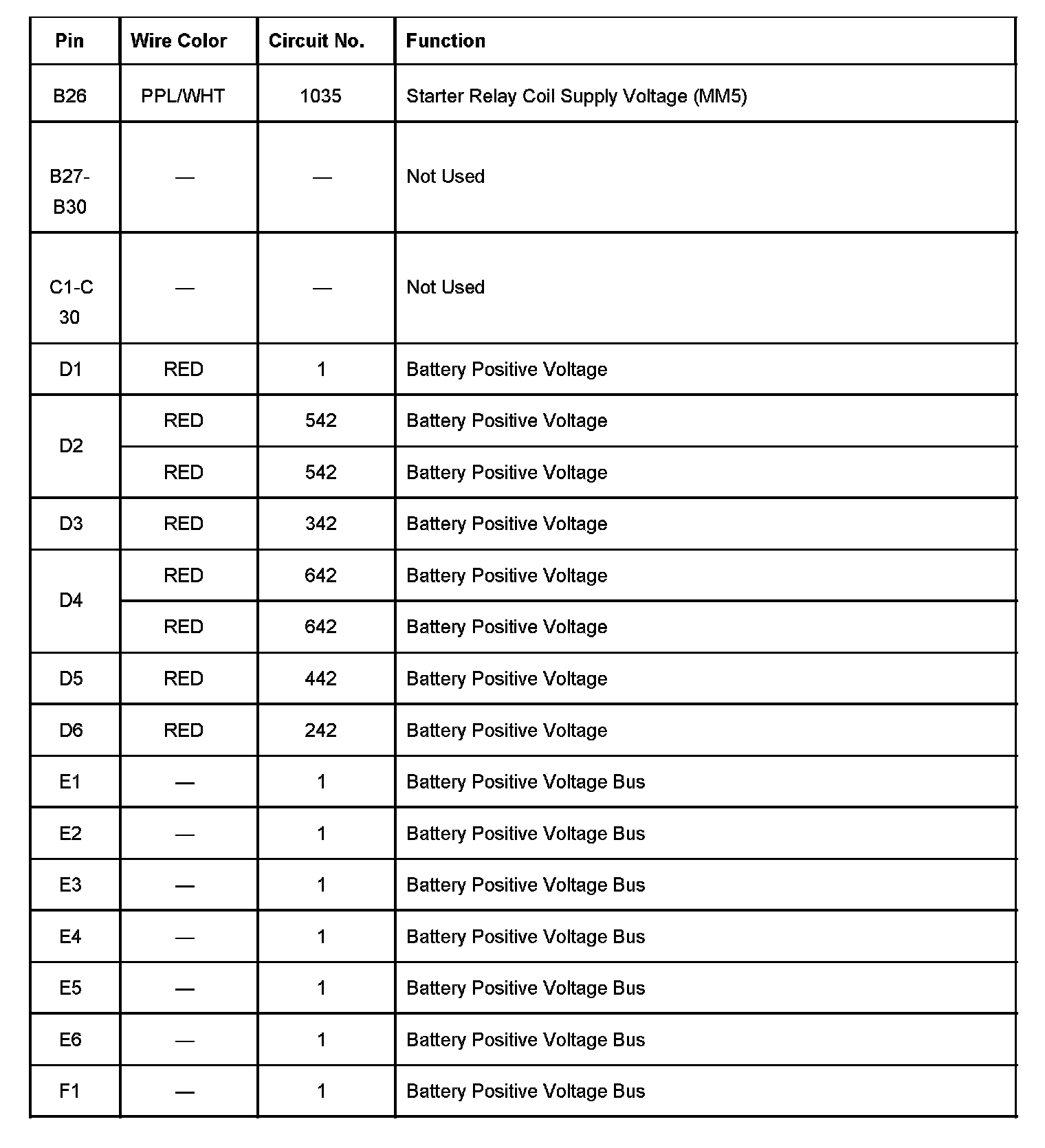 | Pin | Wire Color | Circuit No. | Function |
|---|---|---|---|
| B26 | PPL/WHT | 1035 | Starter Relay Coil Supply Voltage (MM5) |
| B27-B30 | — | — | Not Used |
| C1-C 30 | — | — | Not Used |
| D1 | RED | 1 | Battery Positive Voltage |
| D2 | RED | 542 | Battery Positive Voltage |
| | RED | 542 | Battery Positive Voltage |
| D3 | RED | 342 | Battery Positive Voltage |
| D4 | RED | 642 | Battery Positive Voltage |
| | RED | 642 | Battery Positive Voltage |
| D5 | RED | 442 | Battery Positive Voltage |
| D6 | RED | 242 | Battery Positive Voltage |
| E1 | — | 1 | Battery Positive Voltage Bus |
| E2 | — | 1 | Battery Positive Voltage Bus |
| E3 | — | 1 | Battery Positive Voltage Bus |
| E4 | — | 1 | Battery Positive Voltage Bus |
| E5 | — | 1 | Battery Positive Voltage Bus |
| E6 | — | 1 | Battery Positive Voltage Bus |
| F1 | — | 1 | Battery Positive Voltage Bus |